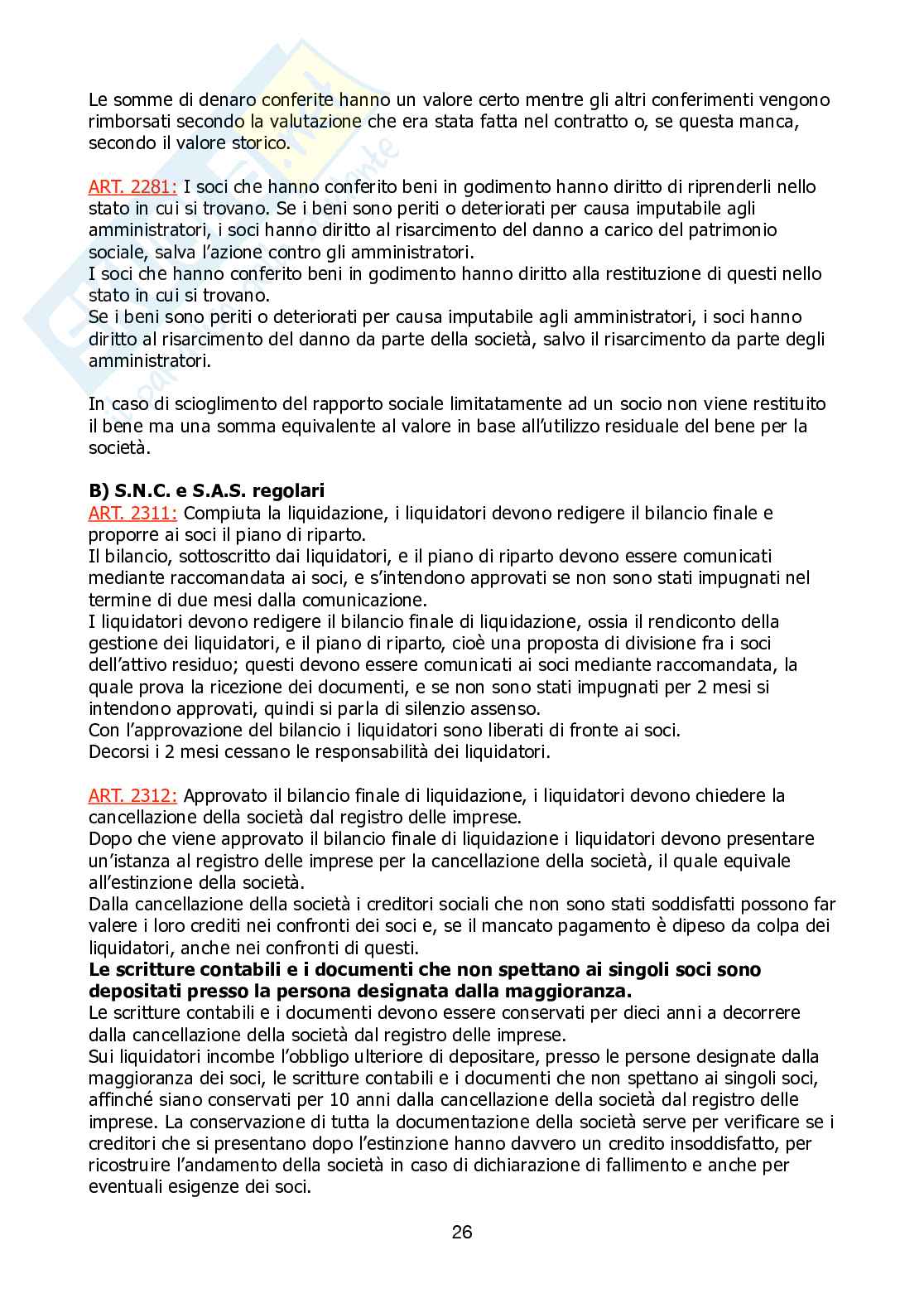 Le somme di denaro conferite hanno un valore certo mentre gli altri conferimenti vengono rimborsati secondo la valutazione che era stata fatta nel contratto o, se questa manca, secondo il valore storico.

ART. 2281: I soci che hanno conferito beni in godimento hanno diritto di riprenderli nello stato in cui si trovano. Se i beni sono periti o deteriorati per causa imputabile agli amministratori, i soci hanno diritto al risarcimento del danno a carico del patrimonio sociale, salva l'azione contro gli amministratori.
I soci che hanno conferito beni in godimento hanno diritto alla restituzione di questi nello stato in cui si trovano.
Se i beni sono periti o deteriorati per causa imputabile agli amministratori, i soci hanno diritto al risarcimento del danno da parte della società, salvo il risarcimento da parte degli amministratori.

In caso di scioglimento del rapporto sociale limitatamente ad un socio non viene restituito il bene ma una somma equivalente al valore in base all'utilizzo residuale del bene per la società.

B) S.N.C. e S.A.S. regolari
ART. 2311: Compiuta la liquidazione, i liquidatori devono redigere il bilancio finale e proporre ai soci il piano di riparto.
Il bilancio, sottoscritto dai liquidatori, e il piano di riparto devono essere comunicati mediante raccomandata ai soci, e s'intendono approvati se non sono stati impugnati nel termine di due mesi dalla comunicazione.
I liquidatori devono redigere il bilancio finale di liquidazione, ossia il rendiconto della gestione dei liquidatori, e il piano di riparto, cioè una proposta di divisione fra i soci dell'attivo residuo; questi devono essere comunicati ai soci mediante raccomandata, la quale prova la ricezione dei documenti, e se non sono stati impugnati per 2 mesi si intendono approvati, quindi si parla di silenzio assenso.
Con l'approvazione del bilancio i liquidatori sono liberati di fronte ai soci.
Decorsi i 2 mesi cessano le responsabilità dei liquidatori.

ART. 2312: Approvato il bilancio finale di liquidazione, i liquidatori devono chiedere la cancellazione della società dal registro delle imprese.
Dopo che viene approvato il bilancio finale di liquidazione i liquidatori devono presentare un'istanza al registro delle imprese per la cancellazione della società, il quale equivale all'estinzione della società.
Dalla cancellazione della società i creditori sociali che non sono stati soddisfatti possono far valere i loro crediti nei confronti dei soci e, se il mancato pagamento è dipeso da colpa dei liquidatori, anche nei confronti di questi.
Le scritture contabili e i documenti che non spettano ai singoli soci sono depositati presso la persona designata dalla maggioranza.
Le scritture contabili e i documenti devono essere conservati per dieci anni a decorrere dalla cancellazione della società dal registro delle imprese.
Sui liquidatori incombe l'obbligo ulteriore di depositare, presso le persone designate dalla maggioranza dei soci, le scritture contabili e i documenti che non spettano ai singoli soci, affinché siano conservati per 10 anni dalla cancellazione della società dal registro delle imprese. La conservazione di tutta la documentazione della società serve per verificare se i creditori che si presentano dopo l'estinzione hanno davvero un credito insoddisfatto, per ricostruire l'andamento della società in caso di dichiarazione di fallimento e anche per eventuali esigenze dei soci.

26